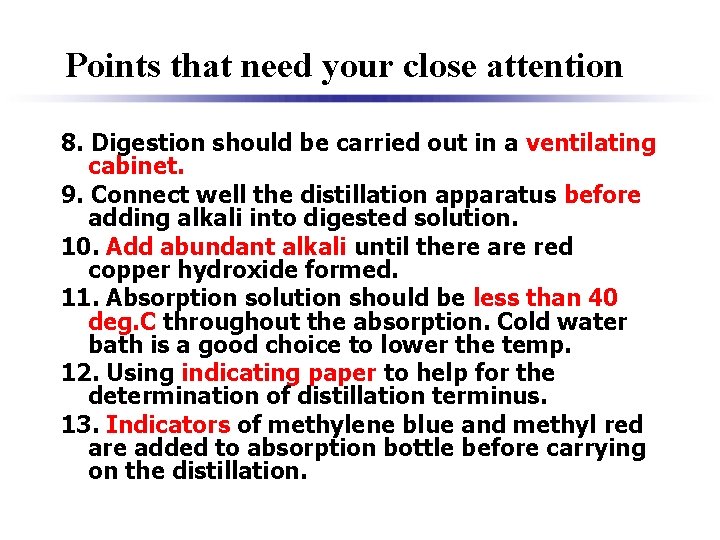 Points that need your close attention

8. Digestion should be carried out in a ventilating cabinet.

9. Connect well the distillation apparatus before adding alkali into digested solution.

10. Add abundant alkali until there are red copper hydroxide formed.

11. Absorption solution should be less than 40 deg.C throughout the absorption. Cold water bath is a good choice to lower the temp.

12. Using indicating paper to help for the determination of distillation terminus.

13. Indicators of methylene blue and methyl red are added to absorption bottle before carrying on the distillation.